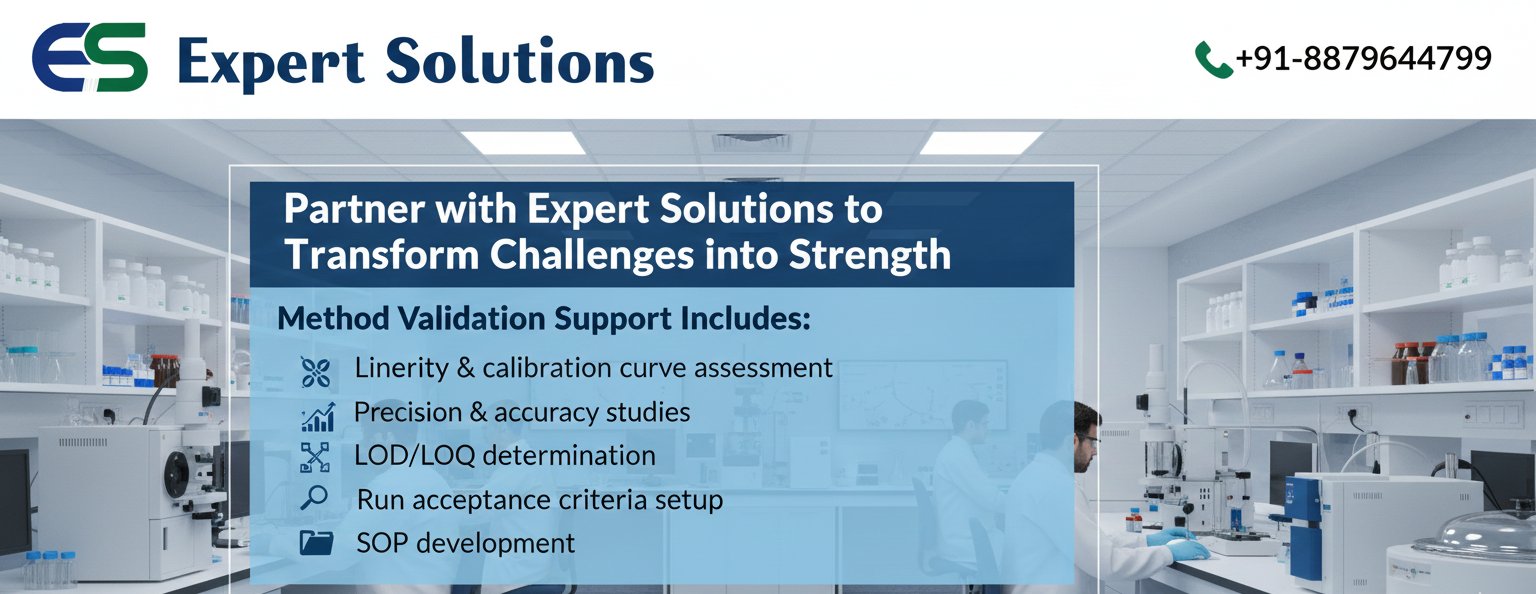 ES Expert Solutions

+91-8879644799

Partner with Expert Solutions to Transform Challenges into Strength

Method Validation Support Includes:

Linerity & calibration curve assessment

Precision & accuracy studies

LOD/LOQ determination

Run acceptance criteria setup

SOP development